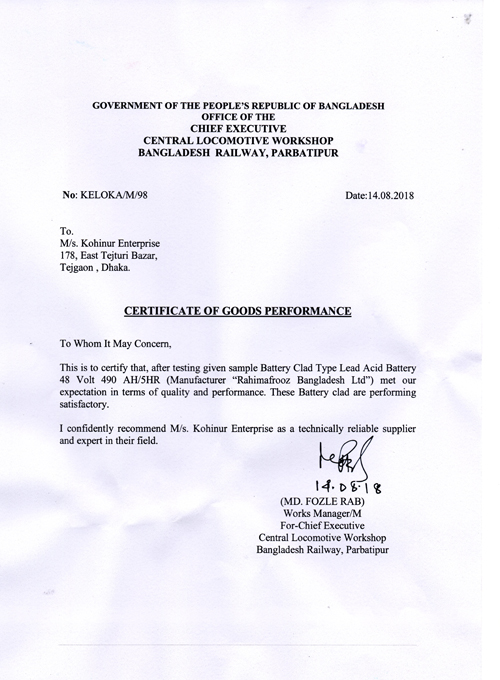 GOVERNMENT OF THE PEOPLE'S REPUBLIC OF BANGLADESH
OFFICE OF THE
CHIEF EXECUTIVE
CENTRAL LOCOMOTIVE WORKSHOP
BANGLADESH RAILWAY, PARBATIPUR

No: KELOKA/M/98

Date:14.08.2018

To.
M/s. Kohinur Enterprise
178, East Tejturi Bazar,
Tejgaon , Dhaka.

CERTIFICATE OF GOODS PERFORMANCE

To Whom It May Concern,

This is to certify that, after testing given sample Battery Clad Type Lead Acid Battery 48 Volt 490 AH/5HR (Manufacturer "Rahimafrooz Bangladesh Ltd") met our expectation in terms of quality and performance. These Battery clad are performing satisfactory.

I confidently recommend M/s. Kohinur Enterprise as a technically reliable supplier and expert in their field.

14.08.18
(MD. FOZLE RAB)
Works Manager/M
For-Chief Executive
Central Locomotive Workshop
Bangladesh Railway, Parbatipur